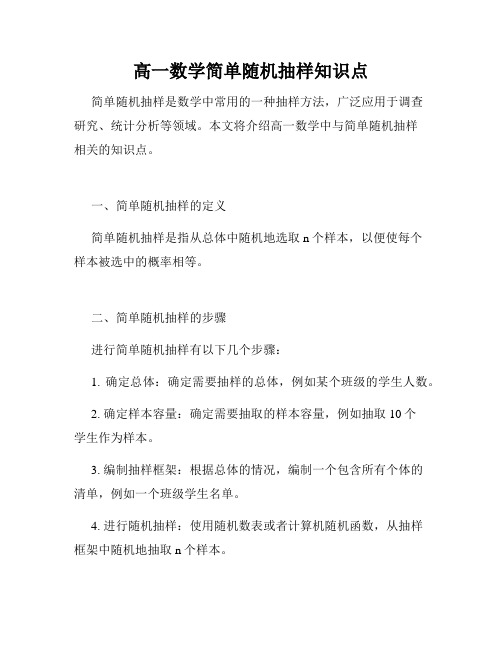 高一数学简单随机抽样知识点

简单随机抽样是数学中常用的一种抽样方法，广泛应用于调查研究、统计分析等领域。本文将介绍高一数学中与简单随机抽样相关的知识点。

一、简单随机抽样的定义

简单随机抽样是指从总体中随机地选取 n 个样本，以便使每个样本被选中的概率相等。

二、简单随机抽样的步骤

进行简单随机抽样有以下几个步骤：

1. 确定总体：确定需要抽样的总体，例如某个班级的学生人数。

2. 确定样本容量：确定需要抽取的样本容量，例如抽取 10 个学生作为样本。

3. 编制抽样框架：根据总体的情况，编制一个包含所有个体的清单，例如一个班级学生名单。

4. 进行随机抽样：使用随机数表或者计算机随机函数，从抽样框架中随机地抽取 n 个样本。